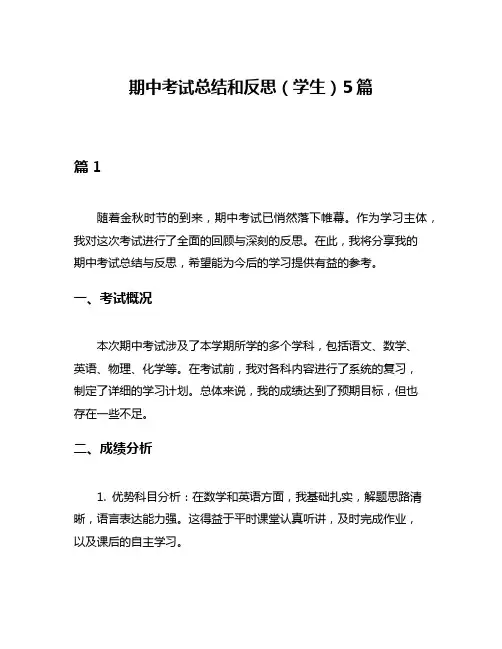 期中考试总结和反思（学生）5篇

篇 1

随着金秋时节的到来，期中考试已悄然落下帷幕。作为学习主体，我对这次考试进行了全面的回顾与深刻的反思。在此，我将分享我的期中考试总结与反思，希望能为今后的学习提供有益的参考。

一、考试概况

本次期中考试涉及了本学期所学的多个学科，包括语文、数学、英语、物理、化学等。在考试前，我对各科内容进行了系统的复习，制定了详细的学习计划。总体来说，我的成绩达到了预期目标，但也存在一些不足。

二、成绩分析

1. 优势科目分析：在数学和英语方面，我基础扎实，解题思路清晰，语言表达能力强。这得益于平时课堂认真听讲，及时完成作业，以及课后的自主学习。